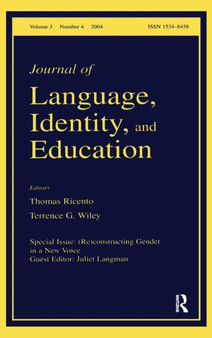 Volume 3 Number 4 2004 ISSN 1534-8458

Journal of
Language, Identity, and Education

Editors
Thomas Ricento
Terrence G. Wiley

Special Issue: (Re)constructing Gender in a New Voice
Guest Editor: Juliet Langman

R